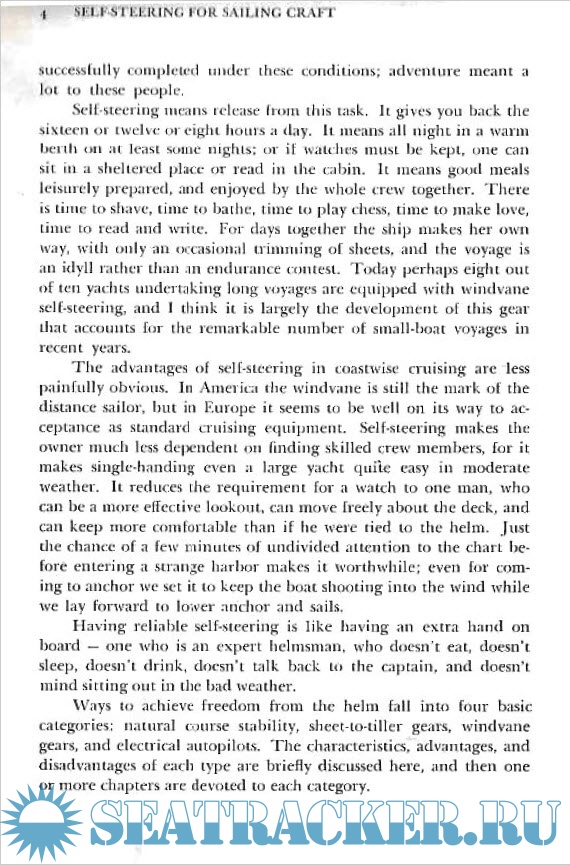 4 SELF-STEERING FOR SAILING CRAFT

successfully completed under these conditions; adventure meant a lot to these people.

Self-steering means release from this task. It gives you back the sixteen or twelve or eight hours a day. It means all night in a warm berth on at least some nights; or if watches must be kept, one can sit in a sheltered place or read in the cabin. It means good meals leisurely prepared, and enjoyed by the whole crew together. There is time to shave, time to bathe, time to play chess, time to make love, time to read and write. For days together the ship makes her own way, with only an occasional trimming of sheets, and the voyage is an idyll rather than an endurance contest. Today perhaps eight out of ten yachts undertaking long voyages are equipped with windvane self-steering, and I think it is largely the development of this gear that accounts for the remarkable number of small-boat voyages in recent years.

The advantages of self-steering in coastwise cruising are less painfully obvious. In America the windvane is still the mark of the distance sailor, but in Europe it seems to be well on its way to acceptance as standard cruising equipment. Self-steering makes the owner much less dependent on finding skilled crew members, for it makes single-handing even a large yacht quite easy in moderate weather. It reduces the requirement for a watch to one man, who can be a more effective lookout, can move freely about the deck, and can keep more comfortable than if he were tied to the helm. Just the chance of a few minutes of undivided attention to the chart before entering a strange harbor makes it worthwhile; even for coming to anchor we set it to keep the boat shooting into the wind while we lay forward to lower anchor and sails.

Having reliable self-steering is like having an extra hand on board — one who is an expert helmsman, who doesn't eat, doesn't sleep, doesn't drink, doesn't talk back to the captain, and doesn't mind sitting out in the bad weather.

Ways to achieve freedom from the helm fall into four basic categories: natural course stability, sheet-to-tiller gears, windvane gears, and electrical autopilots. The characteristics, advantages, and disadvantages of each type are briefly discussed here, and then one or more chapters are devoted to each category.

SEATRACKER.RU